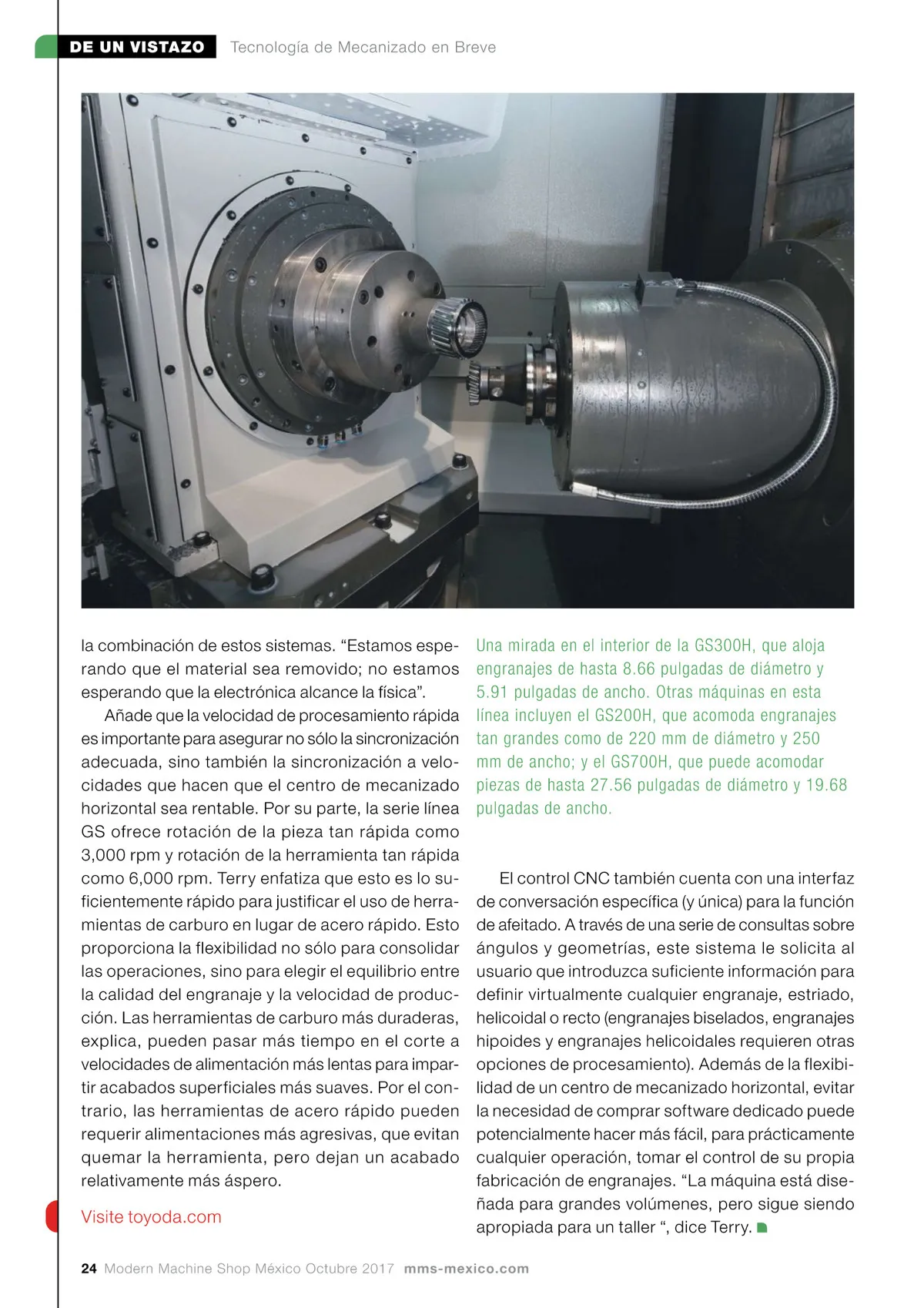 DE UN VISTAZO Tecnología de Mecanizado en Breve

la combinación de estos sistemas. “Estamos esperando que el material sea removido; no estamos esperando que la electrónica alcance la física”.

Añade que la velocidad de procesamiento rápida es importante para asegurar no sólo la sincronización adecuada, sino también la sincronización a velocidades que hacen que el centro de mecanizado horizontal sea rentable. Por su parte, la serie línea GS ofrece rotación de la pieza tan rápida como 3,000 rpm y rotación de la herramienta tan rápida como 6,000 rpm. Terry enfatiza que esto es lo suficientemente rápido para justificar el uso de herramientas de carburo en lugar de acero rápido. Esto proporciona la flexibilidad no sólo para consolidar las operaciones, sino para elegir el equilibrio entre la calidad del engranaje y la velocidad de producción. Las herramientas de carburo más duraderas, explica, pueden pasar más tiempo en el corte a velocidades de alimentación más lentas para impartir acabados superficiales más suaves. Por el contrario, las herramientas de acero rápido pueden requerir alimentaciones más agresivas, que evitan quemar la herramienta, pero dejan un acabado relativamente más áspero.

Visite toyoda.com

Una mirada en el interior de la GS300H, que aloja engranajes de hasta 8.66 pulgadas de diámetro y 5.91 pulgadas de ancho. Otras máquinas en esta línea incluyen el GS200H, que acomoda engranajes tan grandes como de 220 mm de diámetro y 250 mm de ancho; y el GS700H, que puede acomodar piezas de hasta 27.56 pulgadas de diámetro y 19.68 pulgadas de ancho.

El control CNC también cuenta con una interfaz de conversación específica (y única) para la función de afeitado. A través de una serie de consultas sobre ángulos y geometrías, este sistema le solicita al usuario que introduzca suficiente información para definir virtualmente cualquier engranaje, estriado, helicoidal o recto (engranajes biselados, engranajes hipoides y engranajes helicoidales requieren otras opciones de procesamiento). Además de la flexibilidad de un centro de mecanizado horizontal, evitar la necesidad de comprar software dedicado puede potencialmente hacer más fácil, para prácticamente cualquier operación, tomar el control de su propia fabricación de engranajes. “La máquina está diseñada para grandes volúmenes, pero sigue siendo apropiada para un taller “, dice Terry.

24 Modern Machine Shop México Octubre 2017 mms-mexico.com